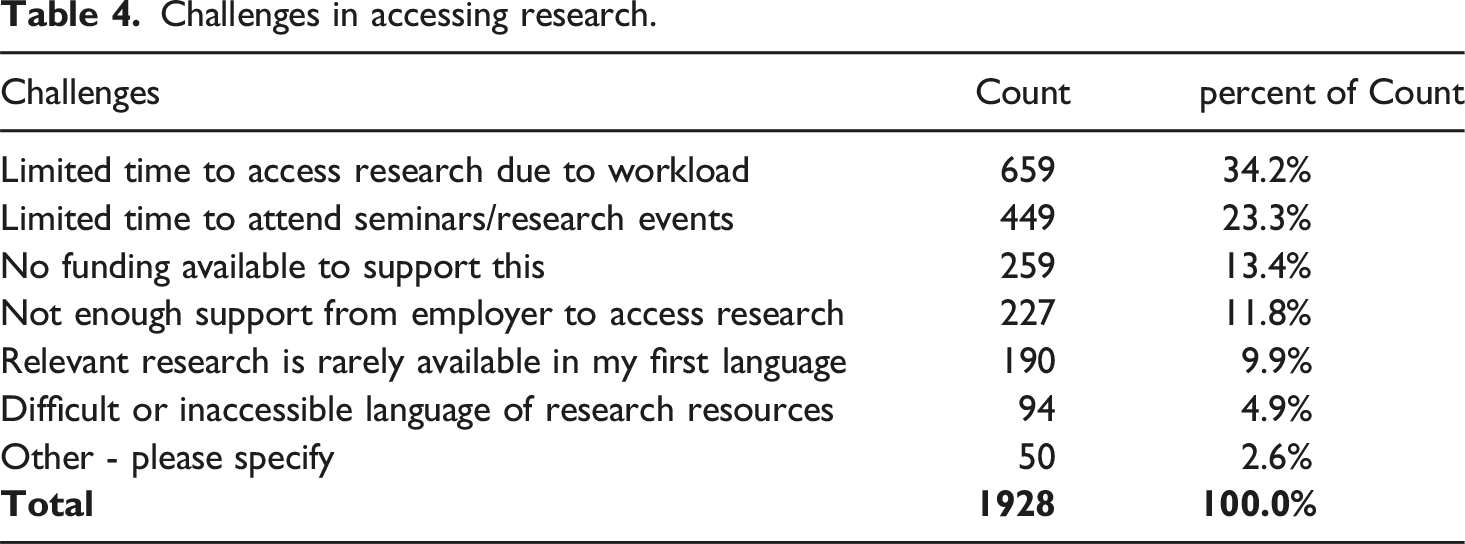 Table 4. Challenges in accessing research.

| Challenges | Count | percent of Count |
|---|---|---|
| Limited time to access research due to workload | 659 | 34.2% |
| Limited time to attend seminars/research events | 449 | 23.3% |
| No funding available to support this | 259 | 13.4% |
| Not enough support from employer to access research | 227 | 11.8% |
| Relevant research is rarely available in my first language | 190 | 9.9% |
| Difficult or inaccessible language of research resources | 94 | 4.9% |
| Other - please specify | 50 | 2.6% |
| Total | 1928 | 100.0% |